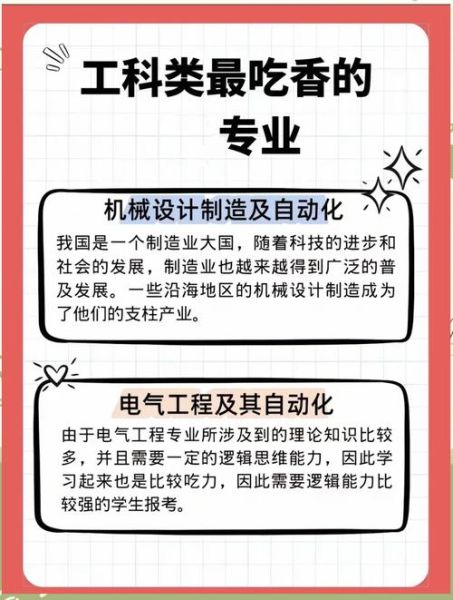 工科类最吃香的专业

机械设计制造及自动化

我国是一个制造业大国，随着科技的进步和社会的发展，制造业也越来越得到广泛的普及发展。一些沿海地区的机械设计制造成为了他们的支柱产业。

电气工程及其自动化

由于电气工程专业所涉及到的理论知识比较多，并且需要一定的逻辑思维能力，因此学习起来也是比较吃力，因此需要逻辑能力比较强的学生报考。